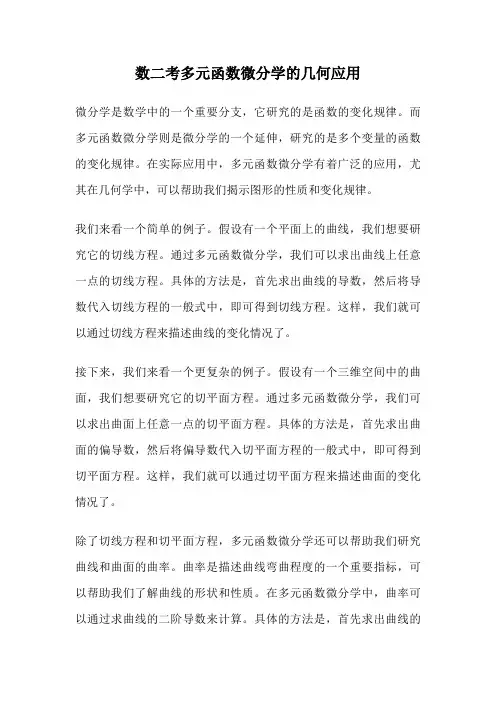 数二考多元函数微分学的几何应用

微分学是数学中的一个重要分支，它研究的是函数的变化规律。而多元函数微分学则是微分学的一个延伸，研究的是多个变量的函数的变化规律。在实际应用中，多元函数微分学有着广泛的应用，尤其在几何学中，可以帮助我们揭示图形的性质和变化规律。

我们来看一个简单的例子。假设有一个平面上的曲线，我们想要研究它的切线方程。通过多元函数微分学，我们可以求出曲线上任意一点的切线方程。具体的方法是，首先求出曲线的导数，然后将导数代入切线方程的一般式中，即可得到切线方程。这样，我们就可以通过切线方程来描述曲线的变化情况了。

接下来，我们来看一个更复杂的例子。假设有一个三维空间中的曲面，我们想要研究它的切平面方程。通过多元函数微分学，我们可以求出曲面上任意一点的切平面方程。具体的方法是，首先求出曲面的偏导数，然后将偏导数代入切平面方程的一般式中，即可得到切平面方程。这样，我们就可以通过切平面方程来描述曲面的变化情况了。

除了切线方程和切平面方程，多元函数微分学还可以帮助我们研究曲线和曲面的曲率。曲率是描述曲线弯曲程度的一个重要指标，可以帮助我们了解曲线的形状和性质。在多元函数微分学中，曲率可以通过求曲线的二阶导数来计算。具体的方法是，首先求出曲线的